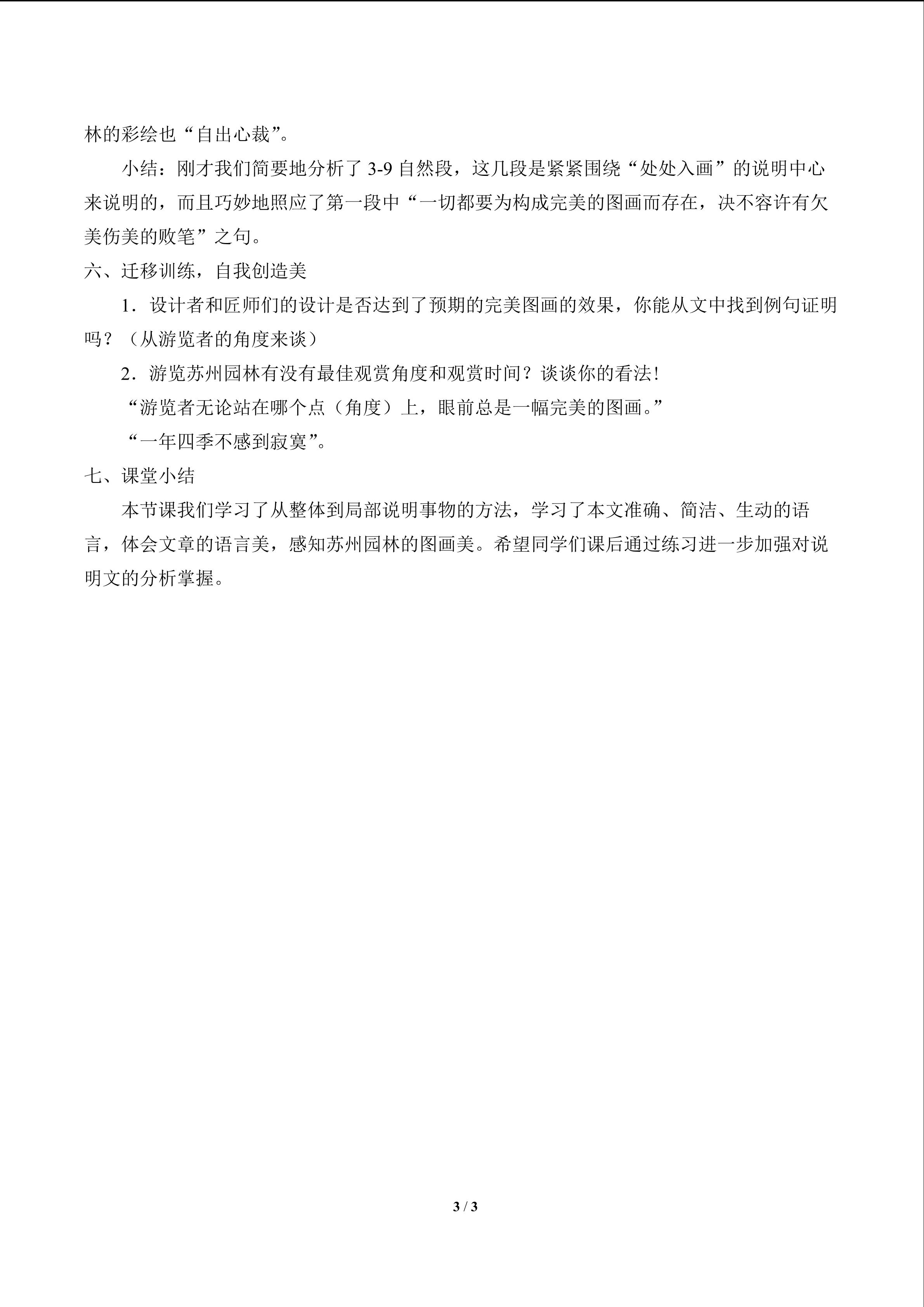 林的彩绘也“自出心裁”。

小结：刚才我们简要地分析了3-9自然段，这几段是紧紧围绕“处处入画”的说明中心来说明的，而且巧妙地照应了第一段中“一切都要为构成完美的图画而存在，决不容许有欠美伤美的败笔”之句。

六、迁移训练，自我创造美

1．设计者和匠师们的设计是否达到了预期的完美图画的效果，你能从文中找到例句证明吗？（从游览者的角度来谈）

2．游览苏州园林有没有最佳观赏角度和观赏时间？谈谈你的看法！

“游览者无论站在哪个点（角度）上，眼前总是一幅完美的图画。”

“一年四季不感到寂寞”。

七、课堂小结

本节课我们学习了从整体到局部说明事物的方法，学习了本文准确、简洁、生动的语言，体会文章的语言美，感知苏州园林的图画美。希望同学们课后通过练习进一步加强对说明文的分析掌握。

3 / 3